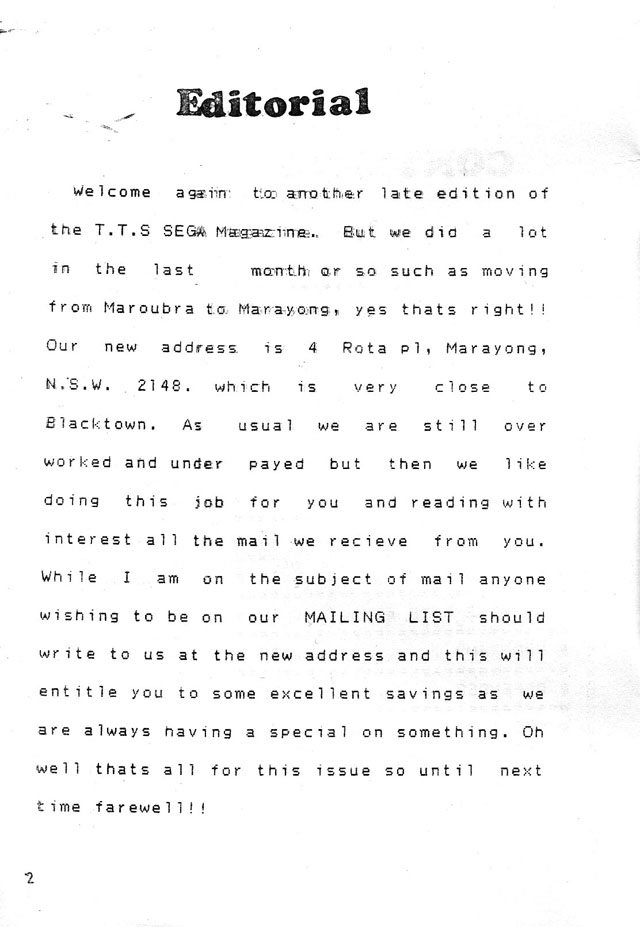 Editorial

Welcome again to another late edition of the T.T.S SEGA Magazine. But we did a lot in the last month or so such as moving from Maroubra to Marayong, yes thats right!! Our new address is 4 Rota pl, Marayong, N.S.W. 2148. which is very close to Blacktown. As usual we are still over worked and under payed but then we like doing this job for you and reading with interest all the mail we recieve from you. While I am on the subject of mail anyone wishing to be on our MAILING LIST should write to us at the new address and this will entitle you to some excellent savings as we are always having a special on something. Oh well thats all for this issue so until next time farewell!!

2